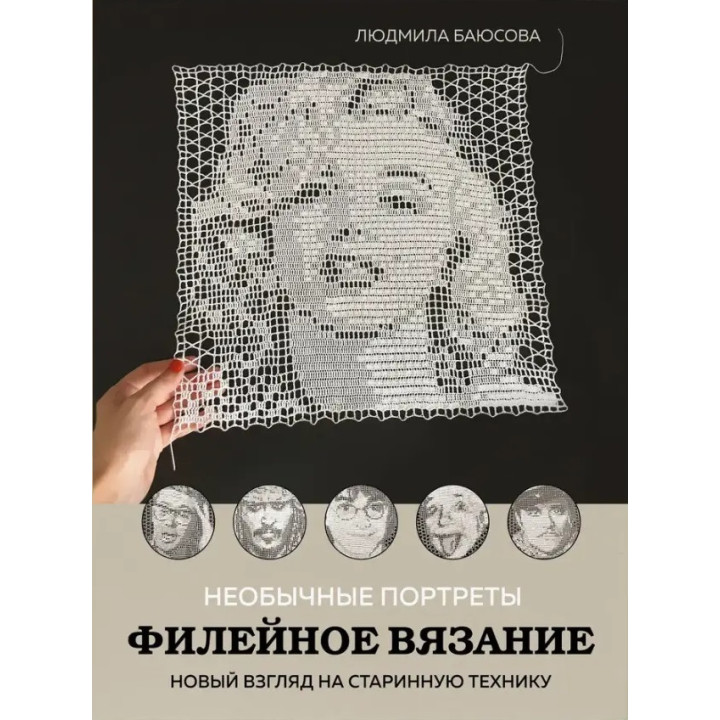 ЛЮДМИЛА БАЮСОВА

НЕОБЫЧНЫЕ ПОРТРЕТЫ

ФИЛЕЙНОЕ ВЯЗАНИЕ

НОВЫЙ ВЗГЛЯД НА СТАРИННУЮ ТЕХНИКУ